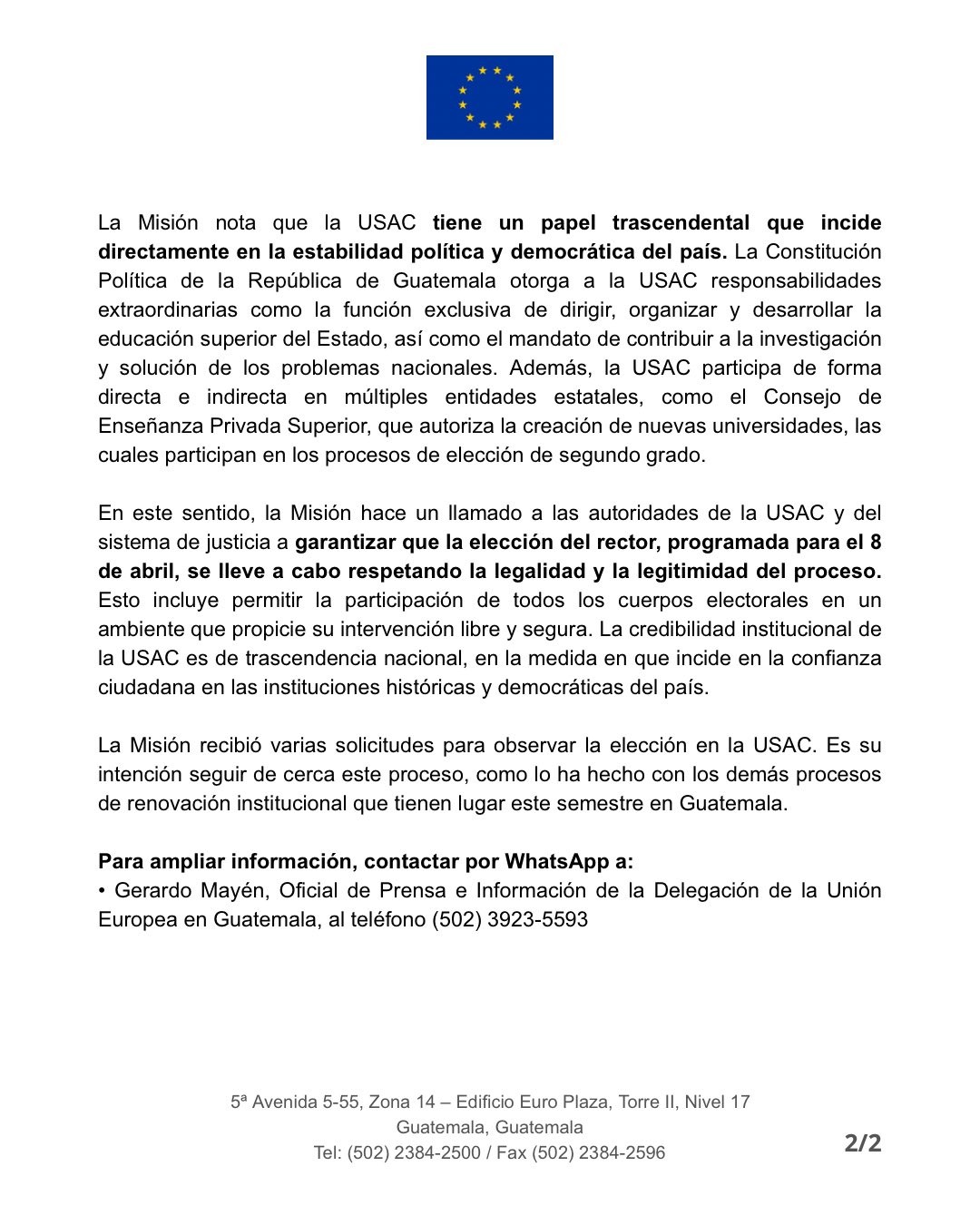 La Misión nota que la USAC tiene un papel trascendental que incide directamente en la estabilidad política y democrática del país. La Constitución Política de la República de Guatemala otorga a la USAC responsabilidades extraordinarias como la función exclusiva de dirigir, organizar y desarrollar la educación superior del Estado, así como el mandato de contribuir a la investigación y solución de los problemas nacionales. Además, la USAC participa de forma directa e indirecta en múltiples entidades estatales, como el Consejo de Enseñanza Privada Superior, que autoriza la creación de nuevas universidades, las cuales participan en los procesos de elección de segundo grado.

En este sentido, la Misión hace un llamado a las autoridades de la USAC y del sistema de justicia a garantizar que la elección del rector, programada para el 8 de abril, se lleve a cabo respetando la legalidad y la legitimidad del proceso. Esto incluye permitir la participación de todos los cuerpos electorales en un ambiente que propicie su intervención libre y segura. La credibilidad institucional de la USAC es de trascendencia nacional, en la medida en que incide en la confianza ciudadana en las instituciones históricas y democráticas del país.

La Misión recibió varias solicitudes para observar la elección en la USAC. Es su intención seguir de cerca este proceso, como lo ha hecho con los demás procesos de renovación institucional que tienen lugar este semestre en Guatemala.

Para ampliar información, contactar por WhatsApp a:
• Gerardo Mayén, Oficial de Prensa e Información de la Delegación de la Unión Europea en Guatemala, al teléfono (502) 3923-5593

5ª Avenida 5-55, Zona 14 – Edificio Euro Plaza, Torre II, Nivel 17
Guatemala, Guatemala
Tel: (502) 2384-2500 / Fax (502) 2384-2596

2/2